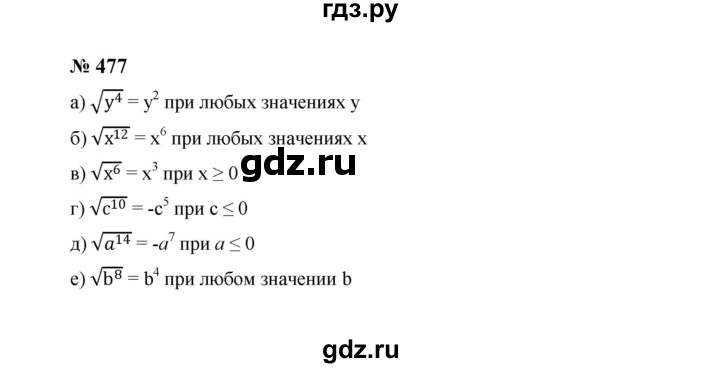 гдз.ру

№ 477

а) $\sqrt{y^4} = y^2$ при любых значениях y

б) $\sqrt{x^{12}} = x^6$ при любых значениях x

в) $\sqrt{x^6} = x^3$ при $x \geq 0$

gdz.ru

г) $\sqrt{c^{10}} = -c^5$ при $c \leq 0$

д) $\sqrt{a^{14}} = -a^7$ при $a \leq 0$

е) $\sqrt{b^8} = b^4$ при любом значении b

gdz.ru